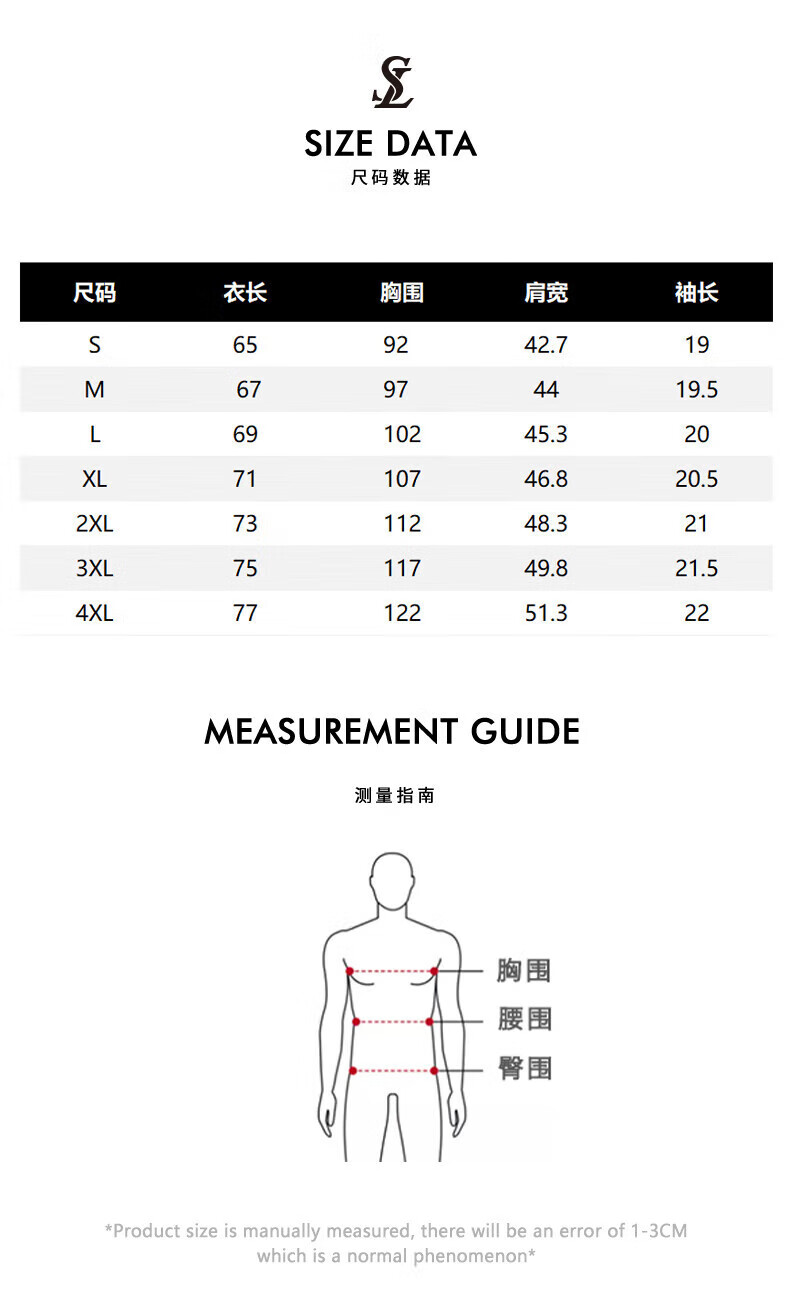 SL

SIZE DATA
尺码数据

| 尺码 | 衣长 | 胸围 | 肩宽 | 袖长 |
|---|---|---|---|---|
| S | 65 | 92 | 42.7 | 19 |
| M | 67 | 97 | 44 | 19.5 |
| L | 69 | 102 | 45.3 | 20 |
| XL | 71 | 107 | 46.8 | 20.5 |
| 2XL | 73 | 112 | 48.3 | 21 |
| 3XL | 75 | 117 | 49.8 | 21.5 |
| 4XL | 77 | 122 | 51.3 | 22 |

MEASUREMENT GUIDE

测量指南

胸围
腰围
臀围

*Product size is manually measured, there will be an error of 1-3CM which is a normal phenomenon*